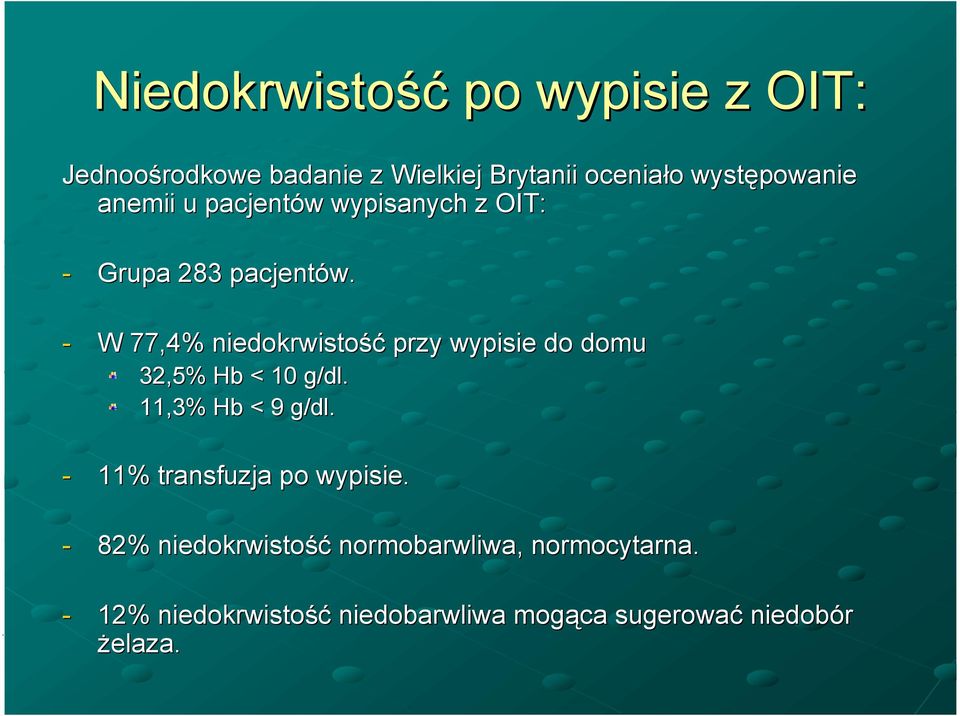 Niedokrwistość po wypisie z OIT:

Jednoośrodkowe badanie z Wielkiej Brytanii oceniało występowanie anemii u pacjentów wypisanych z OIT:

- Grupa 283 pacjentów.

- W 77,4% niedokrwistość przy wypisie do domu
32,5% Hb < 10 g/dl.
11,3% Hb < 9 g/dl.

- 11% transfuzja po wypisie.

- 82% niedokrwistość normobarwliwa, normocytarna.

- 12% niedokrwistość niedobarwliwa mogąca sugerować niedobór żelaza.